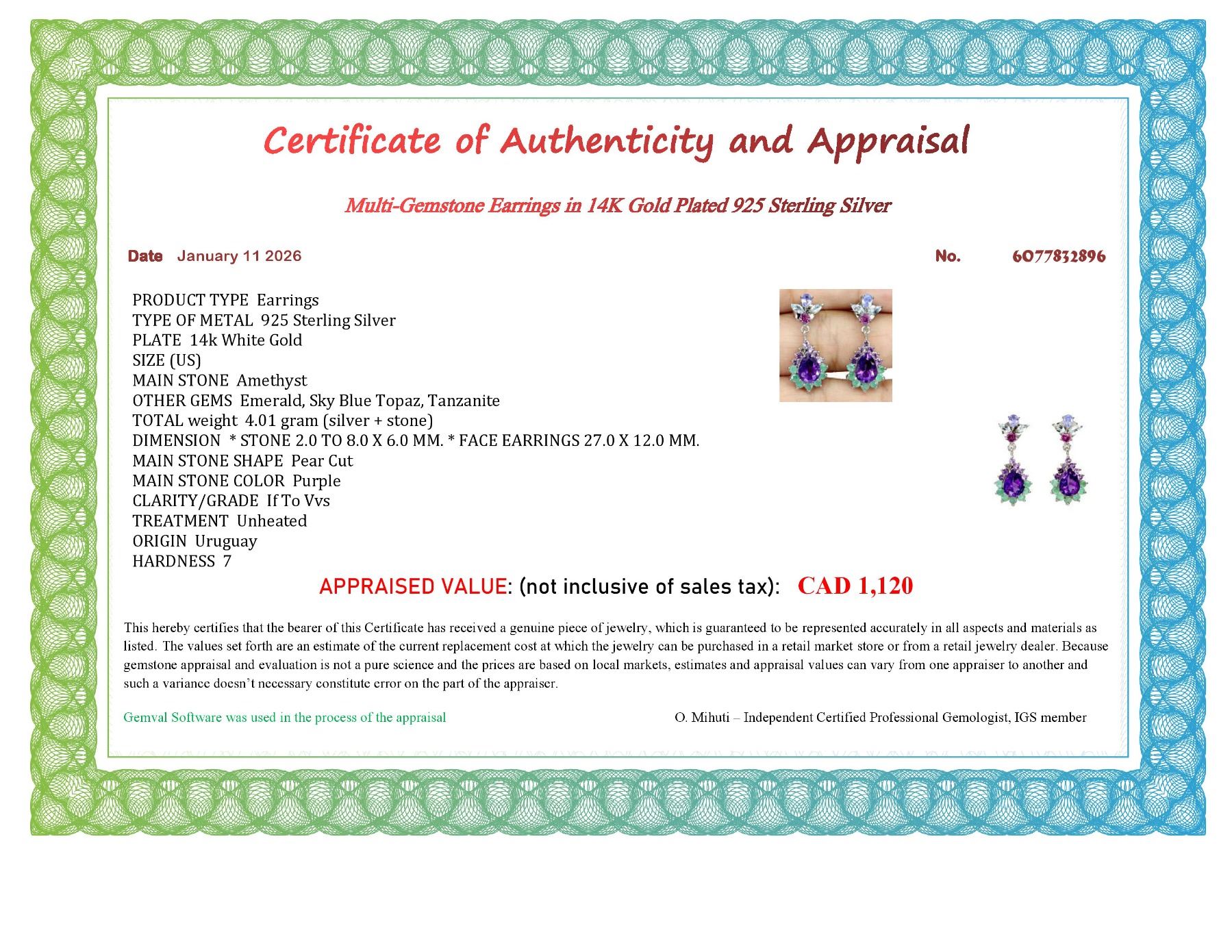 Certificate of Authenticity and Appraisal

Multi-Gemstone Earrings in 14K Gold Plated 925 Sterling Silver

Date January 11 2026

No. 6077832896

PRODUCT TYPE Earrings
TYPE OF METAL 925 Sterling Silver
PLATE 14k White Gold
SIZE (US)
MAIN STONE Amethyst
OTHER GEMS Emerald, Sky Blue Topaz, Tanzanite
TOTAL weight 4.01 gram (silver + stone)
DIMENSION * STONE 2.0 TO 8.0 X 6.0 MM. * FACE EARRINGS 27.0 X 12.0 MM.
MAIN STONE SHAPE Pear Cut
MAIN STONE COLOR Purple
CLARITY/GRADE If To Vvs
TREATMENT Unheated
ORIGIN Uruguay
HARDNESS 7

APPRAISED VALUE: (not inclusive of sales tax): CAD 1,120

This hereby certifies that the bearer of this Certificate has received a genuine piece of jewelry, which is guaranteed to be represented accurately in all aspects and materials as listed. The values set forth are an estimate of the current replacement cost at which the jewelry can be purchased in a retail market store or from a retail jewelry dealer. Because gemstone appraisal and evaluation is not a pure science and the prices are based on local markets, estimates and appraisal values can vary from one appraiser to another and such a variance doesn't necessary constitute error on the part of the appraiser.

Gemval Software was used in the process of the appraisal

O. Mihuti – Independent Certified Professional Gemologist, IGS member